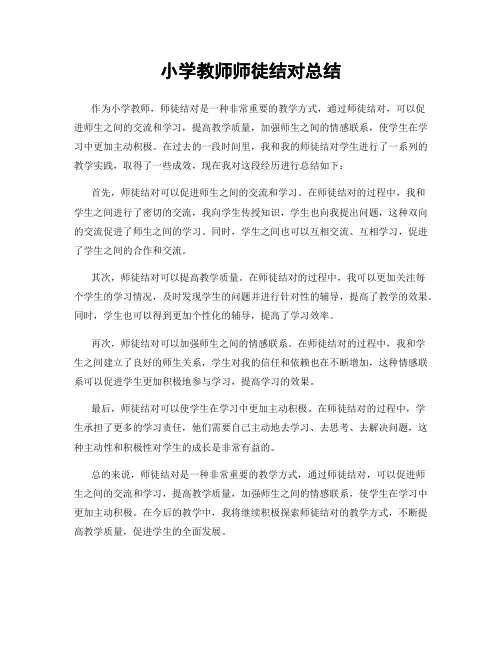 小学教师师徒结对总结

作为小学教师，师徒结对是一种非常重要的教学方式，通过师徒结对，可以促进师生之间的交流和学习，提高教学质量，加强师生之间的情感联系，使学生在学习中更加主动积极。在过去的一段时间里，我和我的师徒结对学生进行了一系列的教学实践，取得了一些成效，现在我对这段经历进行总结如下：

首先，师徒结对可以促进师生之间的交流和学习。在师徒结对的过程中，我和学生之间进行了密切的交流，我向学生传授知识，学生也向我提出问题，这种双向的交流促进了师生之间的学习。同时，学生之间也可以互相交流、互相学习，促进了学生之间的合作和交流。

其次，师徒结对可以提高教学质量。在师徒结对的过程中，我可以更加关注每个学生的学习情况，及时发现学生的问题并进行针对性的辅导，提高了教学的效果。同时，学生也可以得到更加个性化的辅导，提高了学习效率。

再次，师徒结对可以加强师生之间的情感联系。在师徒结对的过程中，我和学生之间建立了良好的师生关系，学生对我的信任和依赖也在不断增加，这种情感联系可以促进学生更加积极地参与学习，提高学习的效果。

最后，师徒结对可以使学生在学习中更加主动积极。在师徒结对的过程中，学生承担了更多的学习责任，他们需要自己主动地去学习、去思考、去解决问题，这种主动性和积极性对学生的成长是非常有益的。

总的来说，师徒结对是一种非常重要的教学方式，通过师徒结对，可以促进师生之间的交流和学习，提高教学质量，加强师生之间的情感联系，使学生在学习中更加主动积极。在今后的教学中，我将继续积极探索师徒结对的教学方式，不断提高教学质量，促进学生的全面发展。